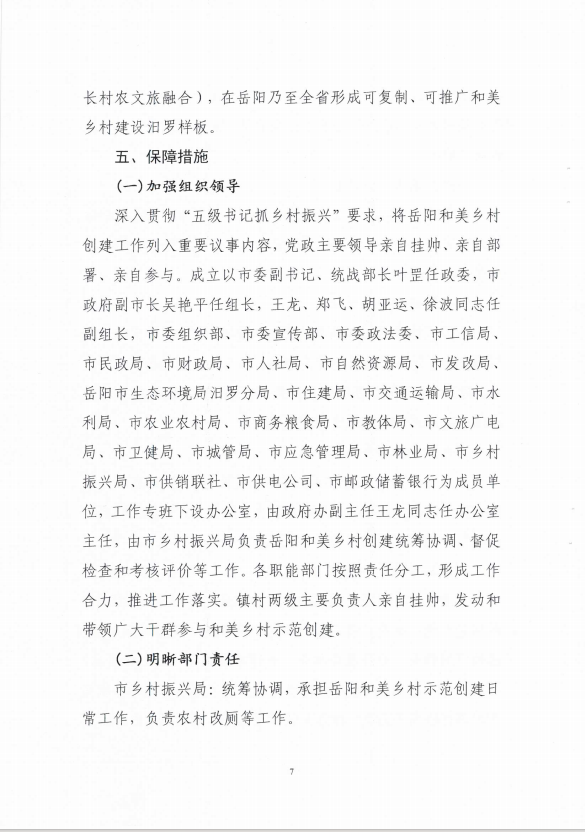 长村农文旅融合），在岳阳乃至全省形成可复制、可推广和美乡村建设汨罗样板。

五、保障措施

（一）加强组织领导

深入贯彻“五级书记抓乡村振兴”要求，将岳阳和美乡村创建工作列入重要议事内容，党政主要领导亲自挂帅、亲自部署、亲自参与。成立以市委副书记、统战部长叶罡任政委，市政府副市长吴艳平任组长，王龙、郑飞、胡亚运、徐波同志任副组长，市委组织部、市委宣传部、市委政法委、市工信局、市民政局、市财政局、市人社局、市自然资源局、市发改局、岳阳市生态环境局汨罗分局、市住建局、市交通运输局、市水利局、市农业农村局、市商务粮食局、市教体局、市文旅广电局、市卫健局、市城管局、市应急管理局、市林业局、市乡村振兴局、市供销联社、市供电公司、市邮政储蓄银行为成员单位，工作专班下设办公室，由政府办副主任王龙同志任办公室主任，由市乡村振兴局负责岳阳和美乡村创建统筹协调、督促检查和考核评价等工作。各职能部门按照责任分工，形成工作合力，推进工作落实。镇村两级主要负责人亲自挂帅，发动和带领广大干群参与和美乡村示范创建。

（二）明晰部门责任

市乡村振兴局：统筹协调，承担岳阳和美乡村示范创建日常工作，负责农村改厕等工作。

7